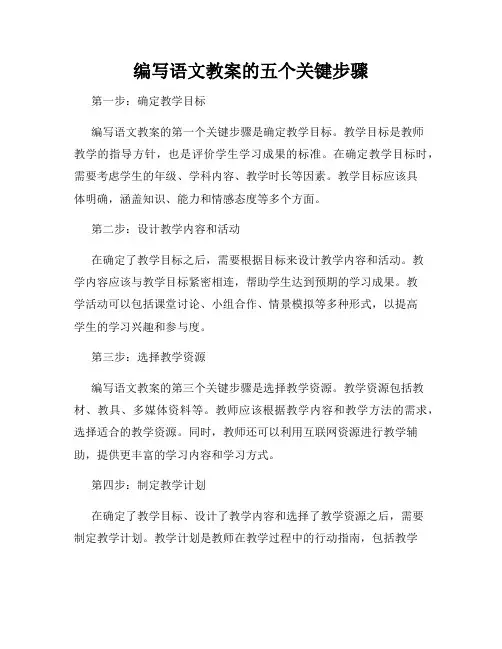 编写语文教案的五个关键步骤

第一步：确定教学目标

编写语文教案的第一个关键步骤是确定教学目标。教学目标是教师教学的指导方针，也是评价学生学习成果的标准。在确定教学目标时，需要考虑学生的年级、学科内容、教学时长等因素。教学目标应该具体明确，涵盖知识、能力和情感态度等多个方面。

第二步：设计教学内容和活动

在确定了教学目标之后，需要根据目标来设计教学内容和活动。教学内容应该与教学目标紧密相连，帮助学生达到预期的学习成果。教学活动可以包括课堂讨论、小组合作、情景模拟等多种形式，以提高学生的学习兴趣和参与度。

第三步：选择教学资源

编写语文教案的第三个关键步骤是选择教学资源。教学资源包括教材、教具、多媒体资料等。教师应该根据教学内容和教学方法的需求，选择适合的教学资源。同时，教师还可以利用互联网资源进行教学辅助，提供更丰富的学习内容和学习方式。

第四步：制定教学计划

在确定了教学目标、设计了教学内容和选择了教学资源之后，需要制定教学计划。教学计划是教师在教学过程中的行动指南，包括教学